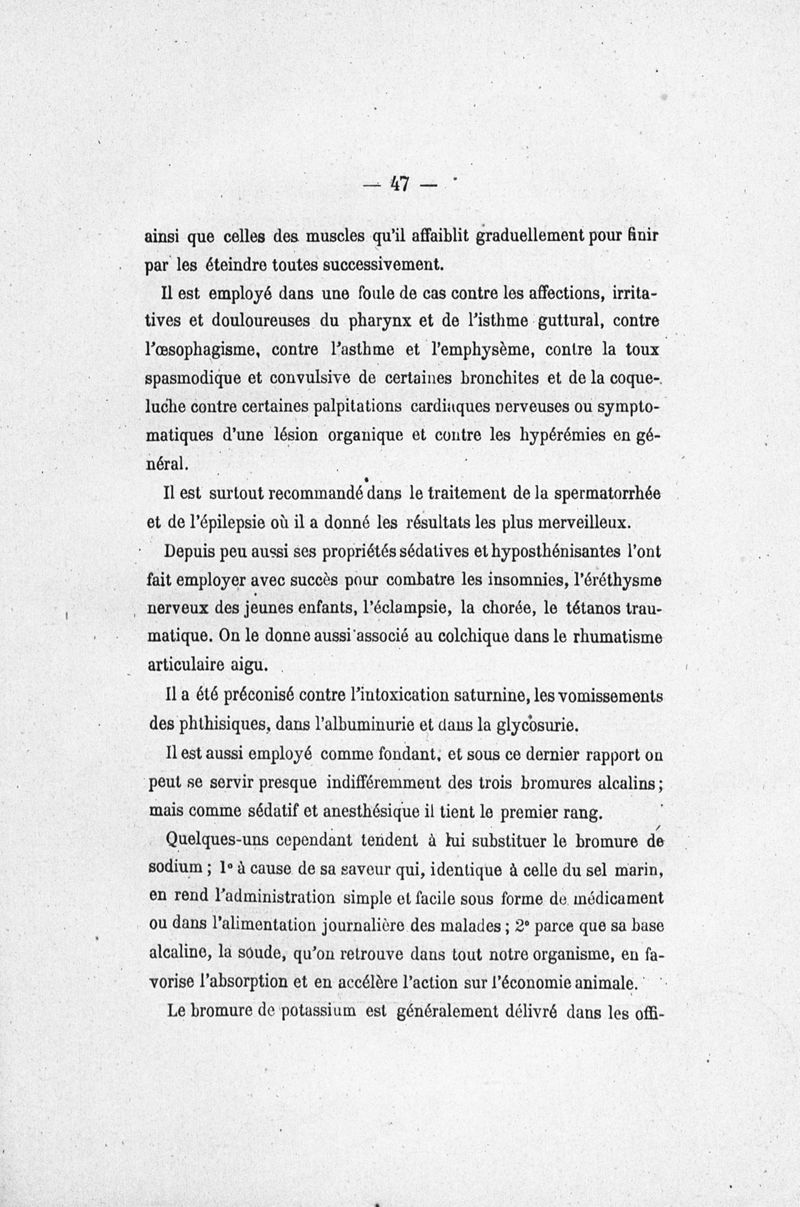 — 47 —

ainsi que celles des muscles qu'il affaiblit graduellement pour finir par les éteindre toutes successivement.

Il est employé dans une foule de cas contre les affections, irritatives et douloureuses du pharynx et de l'isthme guttural, contre l'œsophagisme, contre l'asthme et l'emphysème, contre la toux spasmodique et convulsive de certaines bronchites et de la coqueluche contre certaines palpitations cardiaques nerveuses ou symptomatiques d'une lésion organique et contre les hypérémies en général.

Il est surtout recommandé dans le traitement de la spermatorrhée et de l'épilepsie où il a donné les résultats les plus merveilleux.

Depuis peu aussi ses propriétés sédatives et hyposthénisantes l'ont fait employer avec succès pour combatre les insomnies, l'éréthysme nerveux des jeunes enfants, l'éclampsie, la chorée, le tétanos traumatique. On le donne aussi associé au colchique dans le rhumatisme articulaire aigu.

Il a été préconisé contre l'intoxication saturnine, les vomissements des phthisiques, dans l'albuminurie et dans la glycosurie.

Il est aussi employé comme fondant, et sous ce dernier rapport on peut se servir presque indifféremment des trois bromures alcalins; mais comme sédatif et anesthésique il tient le premier rang.

Quelques-uns cependant tendent à lui substituer le bromure de sodium; 1° à cause de sa saveur qui, identique à celle du sel marin, en rend l'administration simple et facile sous forme de médicament ou dans l'alimentation journalière des malades; 2° parce que sa base alcaline, la soude, qu'on retrouve dans tout notre organisme, en favorise l'absorption et en accélère l'action sur l'économie animale.

Le bromure de potassium est généralement délivré dans les offi-